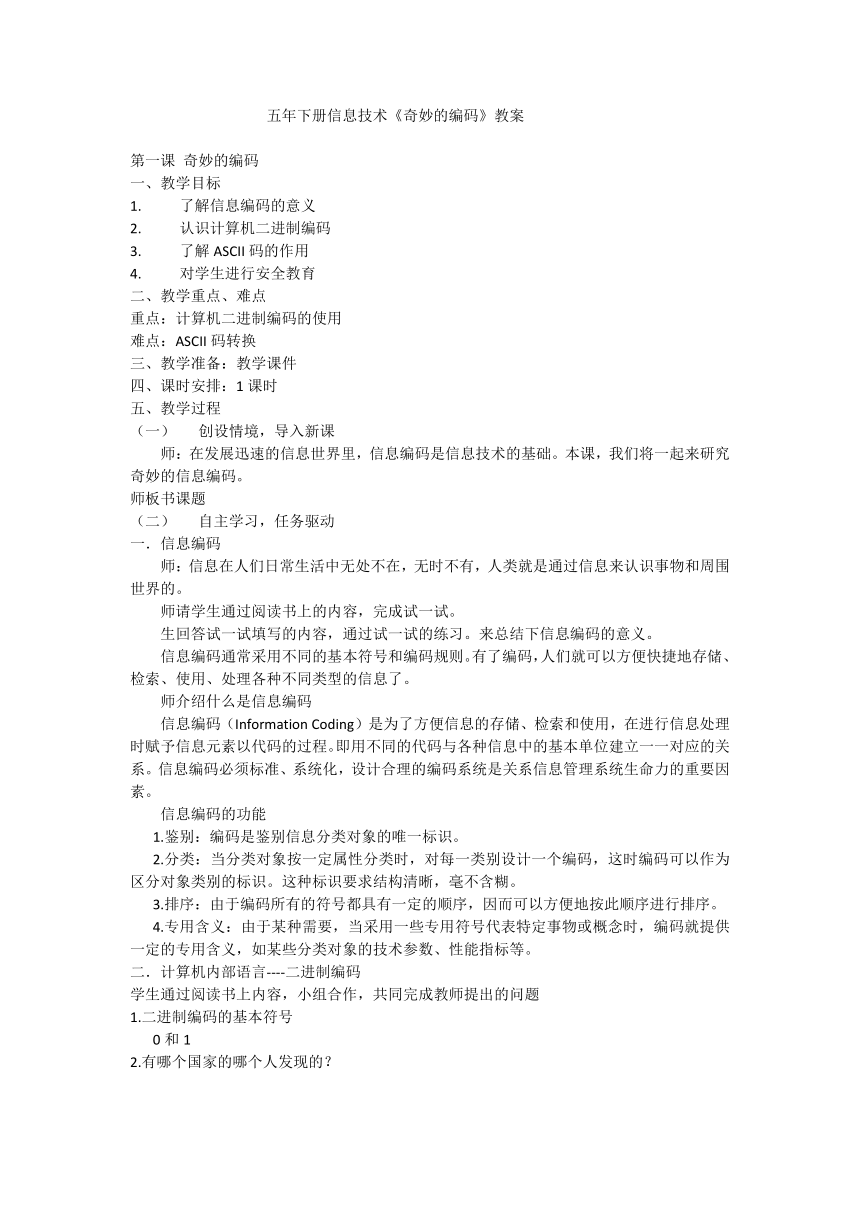 五年下册信息技术《奇妙的编码》教案

第一课 奇妙的编码
一、教学目标
1. 了解信息编码的意义
2. 认识计算机二进制编码
3. 了解 ASCII 码的作用
4. 对学生进行安全教育
二、教学重点、难点
重点：计算机二进制编码的使用
难点：ASCII 码转换
三、教学准备：教学课件
四、课时安排：1 课时
五、教学过程
（一） 创设情境，导入新课

师：在发展迅速的信息世界里，信息编码是信息技术的基础。本课，我们将一起来研究奇妙的信息编码。

师板书课题
（二） 自主学习，任务驱动
一．信息编码

师：信息在人们日常生活中无处不在，无时不有，人类就是通过信息来认识事物和周围世界的。

师请学生通过阅读书上的内容，完成试一试。

生回答试一试填写的内容，通过试一试的练习。来总结下信息编码的意义。

信息编码通常采用不同的基本符号和编码规则。有了编码，人们就可以方便快捷地存储、检索、使用、处理各种不同类型的信息了。

师介绍什么是信息编码

信息编码（Information Coding）是为了方便信息的存储、检索和使用，在进行信息处理时赋予信息元素以代码的过程。即用不同的代码与各种信息中的基本单位建立一一对应的关系。信息编码必须标准、系统化，设计合理的编码系统是关系信息管理系统生命力的重要因素。

信息编码的功能

1.鉴别：编码是鉴别信息分类对象的唯一标识。

2.分类：当分类对象按一定属性分类时，对每一类别设计一个编码，这时编码可以作为区分对象类别的标识。这种标识要求结构清晰，毫不含糊。

3.排序：由于编码所有的符号都具有一定的顺序，因而可以方便地按此顺序进行排序。

4.专用含义：由于某种需要，当采用一些专用符号代表特定事物或概念时，编码就提供一定的专用含义，如某些分类对象的技术参数、性能指标等。

二．计算机内部语言----二进制编码
学生通过阅读书上内容，小组合作，共同完成教师提出的问题
1.二进制编码的基本符号
0 和 1
2.有哪个国家的哪个人发现的？